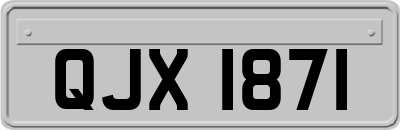 QJX 1871